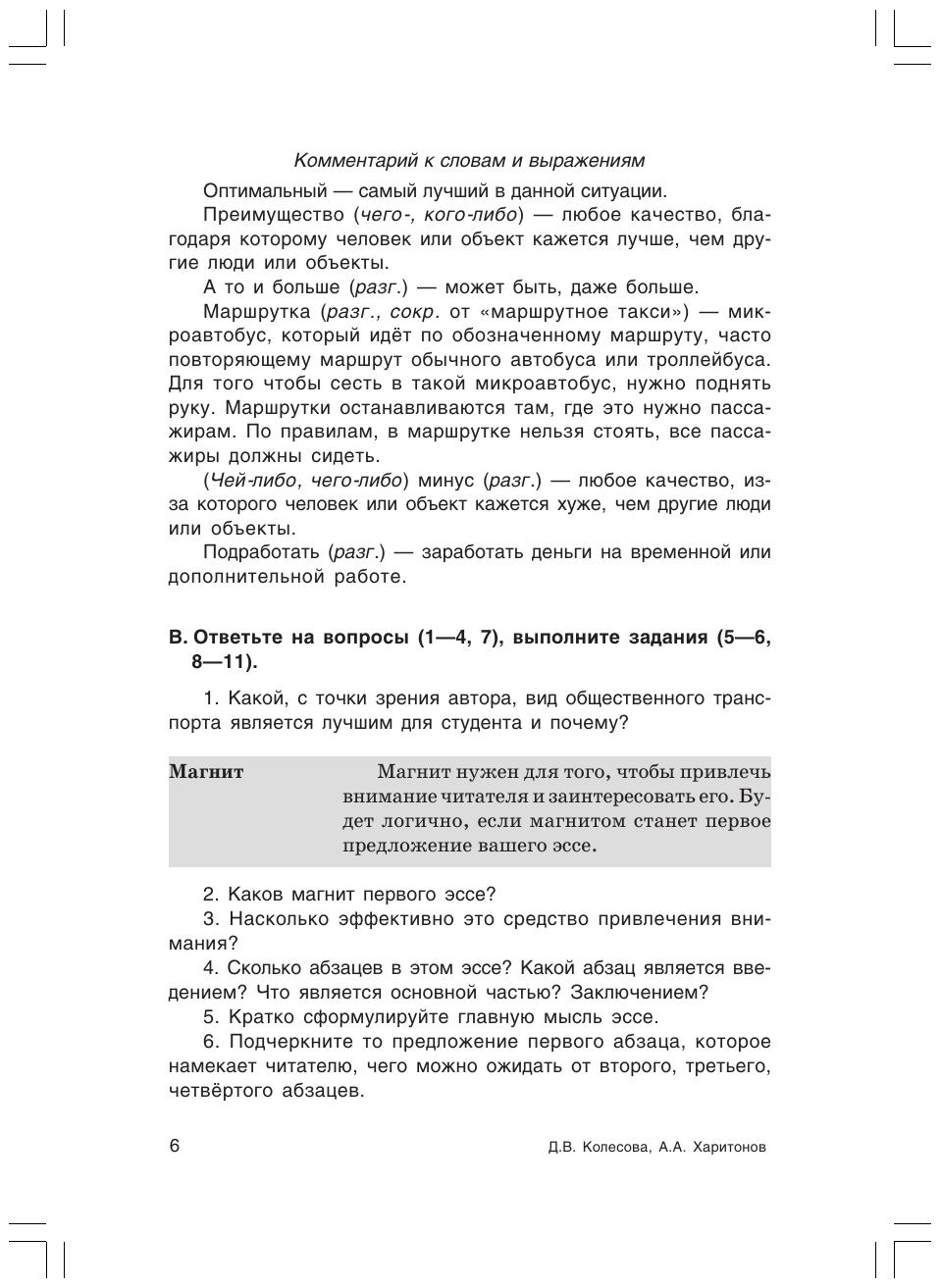 Комментарий к словам и выражениям

Оптимальный — самый лучший в данной ситуации.

Преимущество (чего-, кого-либо) — любое качество, благодаря которому человек или объект кажется лучше, чем другие люди или объекты.

А то и больше (разг.) — может быть, даже больше.

Маршрутка (разг., сокр. от «маршрутное такси») — микроавтобус, который идёт по обозначенному маршруту, часто повторяющему маршрут обычного автобуса или троллейбуса. Для того чтобы сесть в такой микроавтобус, нужно поднять руку. Маршрутки останавливаются там, где это нужно пассажирам. По правилам, в маршрутке нельзя стоять, все пассажиры должны сидеть.

(Чей-либо, чего-либо) минус (разг.) — любое качество, из-за которого человек или объект кажется хуже, чем другие люди или объекты.

Подработать (разг.) — заработать деньги на временной или дополнительной работе.

В. Ответьте на вопросы (1—4, 7), выполните задания (5—6, 8—11).

1. Какой, с точки зрения автора, вид общественного транспорта является лучшим для студента и почему?

Магнит

Магнит нужен для того, чтобы привлечь внимание читателя и заинтересовать его. Будет логично, если магнитом станет первое предложение вашего эссе.

2. Каков магнит первого эссе?

3. Насколько эффективно это средство привлечения внимания?

4. Сколько абзацев в этом эссе? Какой абзац является введением? Что является основной частью? Заключением?

5. Кратко сформулируйте главную мысль эссе.

6. Подчеркните то предложение первого абзаца, которое намекает читателю, чего можно ожидать от второго, третьего, четвёртого абзацев.

6

Д.В. Колесова, А.А. Харитонов